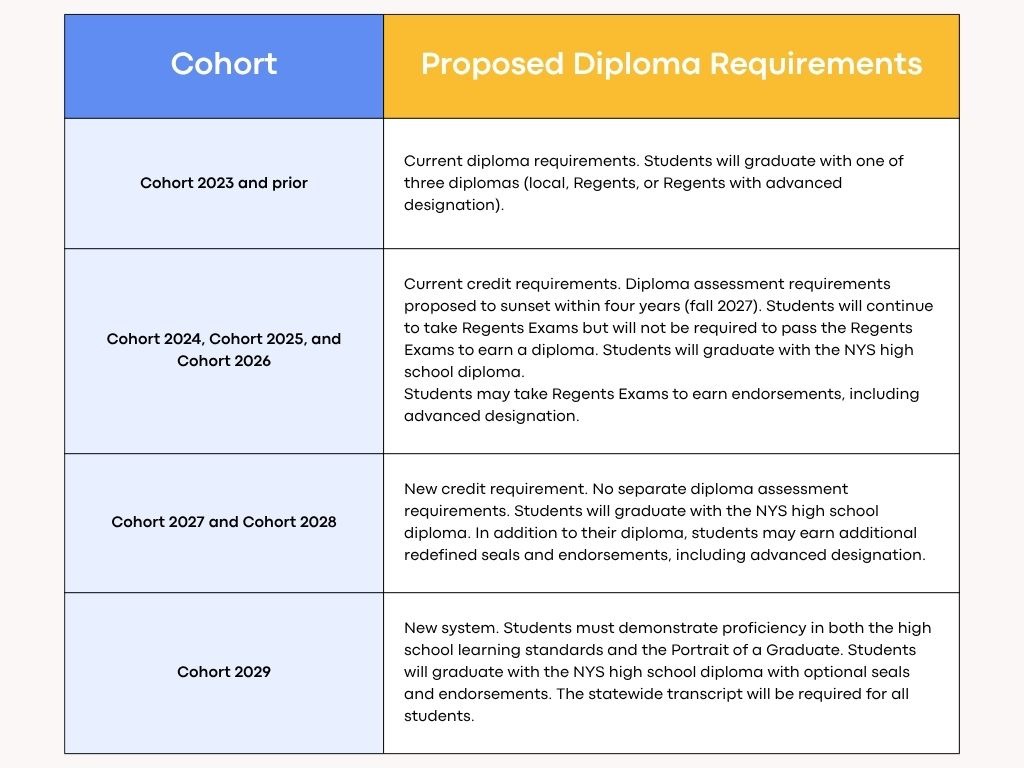 | Cohort | Proposed Diploma Requirements |
|---|---|
| Cohort 2023 and prior | Current diploma requirements. Students will graduate with one of three diplomas (local, Regents, or Regents with advanced designation). |
| Cohort 2024, Cohort 2025, and Cohort 2026 | Current credit requirements. Diploma assessment requirements proposed to sunset within four years (fall 2027). Students will continue to take Regents Exams but will not be required to pass the Regents Exams to earn a diploma. Students will graduate with the NYS high school diploma. Students may take Regents Exams to earn endorsements, including advanced designation. |
| Cohort 2027 and Cohort 2028 | New credit requirement. No separate diploma assessment requirements. Students will graduate with the NYS high school diploma. In addition to their diploma, students may earn additional redefined seals and endorsements, including advanced designation. |
| Cohort 2029 | New system. Students must demonstrate proficiency in both the high school learning standards and the Portrait of a Graduate. Students will graduate with the NYS high school diploma with optional seals and endorsements. The statewide transcript will be required for all students. |